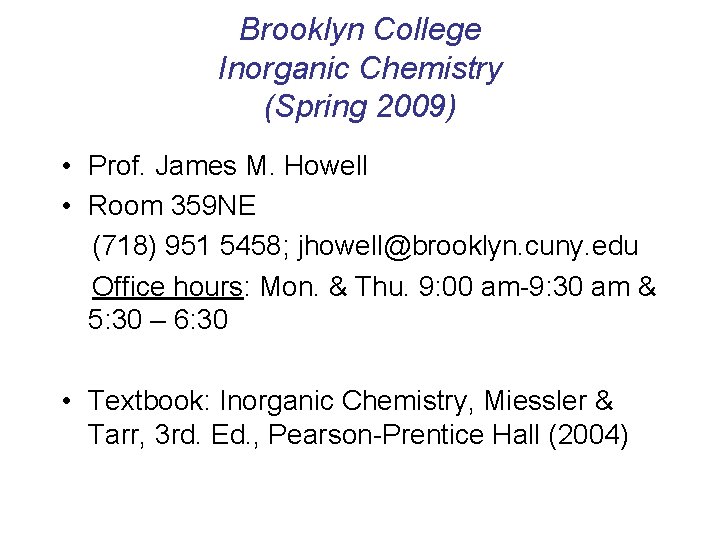 Brooklyn College
Inorganic Chemistry
(Spring 2009)

• Prof. James M. Howell
• Room 359NE
(718) 951 5458; jhowell@brooklyn.cuny.edu
Office hours: Mon. & Thu. 9:00 am-9:30 am & 5:30 – 6:30

• Textbook: Inorganic Chemistry, Miessler & Tarr, 3rd. Ed., Pearson-Prentice Hall (2004)